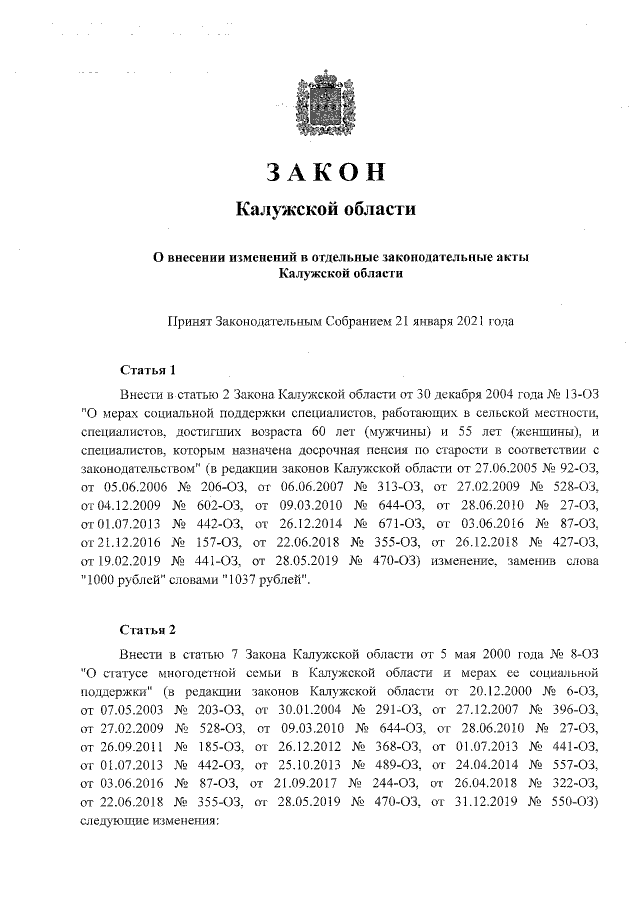 ЗАКОН

Калужской области

О внесении изменений в отдельные законодательные акты Калужской области

Принят Законодательным Собранием 21 января 2021 года

Статья 1

Внести в статью 2 Закона Калужской области от 30 декабря 2004 года № 13-ОЗ "О мерах социальной поддержки специалистов, работающих в сельской местности, специалистов, достигших возраста 60 лет (мужчины) и 55 лет (женщины), и специалистов, которым назначена досрочная пенсия по старости в соответствии с законодательством" (в редакции законов Калужской области от 27.06.2005 № 92-ОЗ, от 05.06.2006 № 206-ОЗ, от 06.06.2007 № 313-ОЗ, от 27.02.2009 № 528-ОЗ, от 04.12.2009 № 602-ОЗ, от 09.03.2010 № 644-ОЗ, от 28.06.2010 № 27-ОЗ, от 01.07.2013 № 442-ОЗ, от 26.12.2014 № 671-ОЗ, от 03.06.2016 № 87-ОЗ, от 21.12.2016 № 157-ОЗ, от 22.06.2018 № 355-ОЗ, от 26.12.2018 № 427-ОЗ, от 19.02.2019 № 441-ОЗ, от 28.05.2019 № 470-ОЗ) изменение, заменив слова "1000 рублей" словами "1037 рублей".

Статья 2

Внести в статью 7 Закона Калужской области от 5 мая 2000 года № 8-ОЗ "О статусе многодетной семьи в Калужской области и мерах ее социальной поддержки" (в редакции законов Калужской области от 20.12.2000 № 6-ОЗ, от 07.05.2003 № 203-ОЗ, от 30.01.2004 № 291-ОЗ, от 27.12.2007 № 396-ОЗ, от 27.02.2009 № 528-ОЗ, от 09.03.2010 № 644-ОЗ, от 28.06.2010 № 27-ОЗ, от 26.09.2011 № 185-ОЗ, от 26.12.2012 № 368-ОЗ, от 01.07.2013 № 441-ОЗ, от 01.07.2013 № 442-ОЗ, от 25.10.2013 № 489-ОЗ, от 24.04.2014 № 557-ОЗ, от 03.06.2016 № 87-ОЗ, от 21.09.2017 № 244-ОЗ, от 26.04.2018 № 322-ОЗ, от 22.06.2018 № 355-ОЗ, от 28.05.2019 № 470-ОЗ, от 31.12.2019 № 550-ОЗ) следующие изменения: